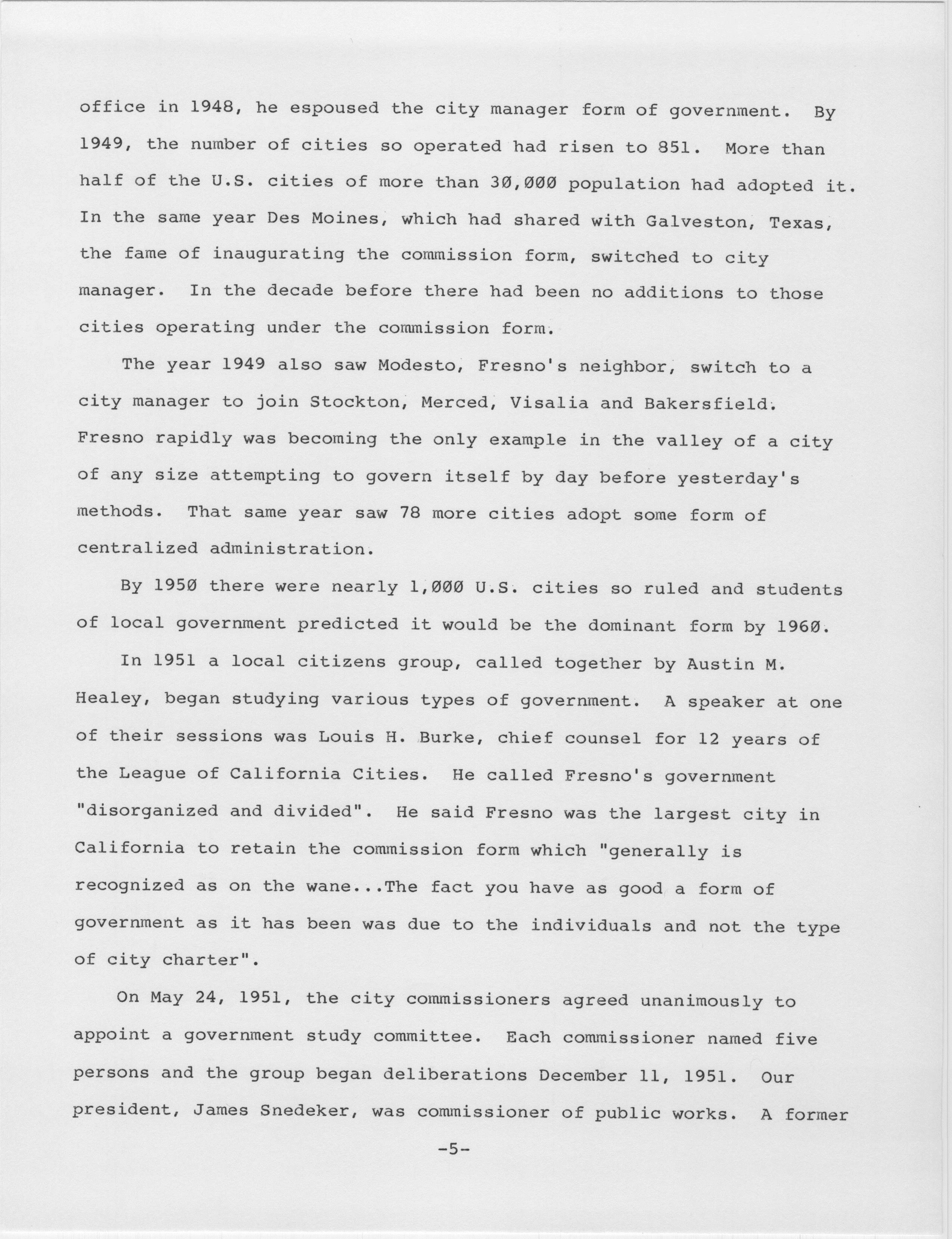 office in 1948, he espoused the city manager form of government. By 1949, the number of cities so operated had risen to 851. More than half of the U.S. cities of more than 30,000 population had adopted it. In the same year Des Moines, which had shared with Galveston, Texas, the fame of inaugurating the commission form, switched to city manager. In the decade before there had been no additions to those cities operating under the commission form.

The year 1949 also saw Modesto, Fresno's neighbor, switch to a city manager to join Stockton, Merced, Visalia and Bakersfield. Fresno rapidly was becoming the only example in the valley of a city of any size attempting to govern itself by day before yesterday's methods. That same year saw 78 more cities adopt some form of centralized administration.

By 1950 there were nearly 1,000 U.S. cities so ruled and students of local government predicted it would be the dominant form by 1960.

In 1951 a local citizens group, called together by Austin M. Healey, began studying various types of government. A speaker at one of their sessions was Louis H. Burke, chief counsel for 12 years of the League of California Cities. He called Fresno's government "disorganized and divided". He said Fresno was the largest city in California to retain the commission form which "generally is recognized as on the wane...The fact you have as good a form of government as it has been was due to the individuals and not the type of city charter".

On May 24, 1951, the city commissioners agreed unanimously to appoint a government study committee. Each commissioner named five persons and the group began deliberations December 11, 1951. Our president, James Snedeker, was commissioner of public works. A former

-5-